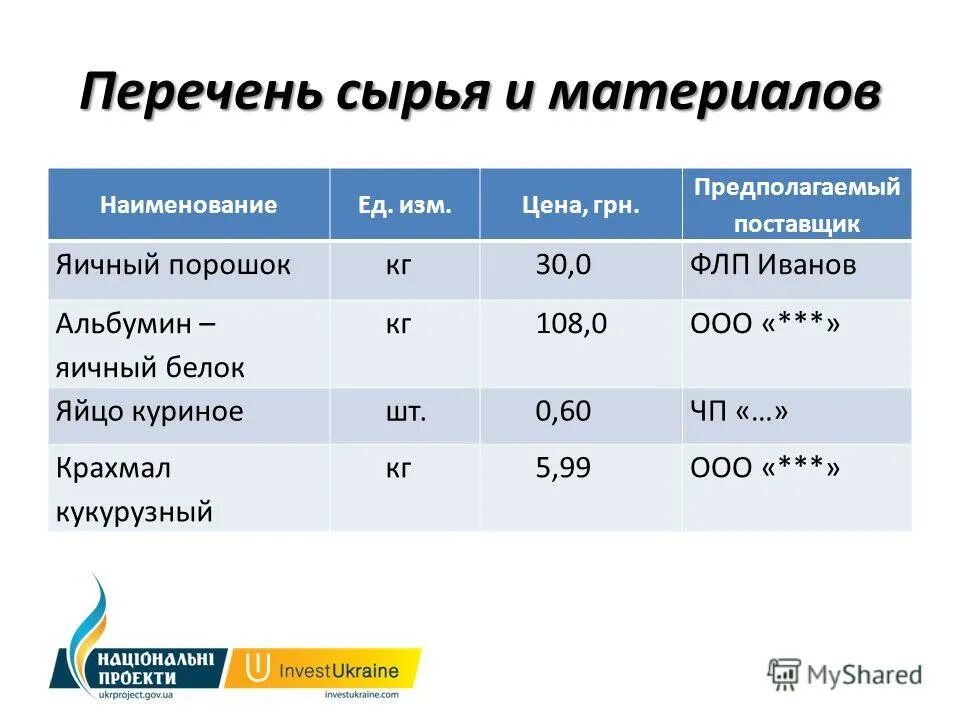 Перечень сырья и материалов

| Наименование | Ед. изм. | Цена, грн. | Предполагаемый поставщик |
|---|---|---|---|
| Яичный порошок | кг | 30,0 | ФЛП Иванов |
| Альбумин – яичный белок | кг | 108,0 | ООО «***» |
| Яйцо куриное | шт. | 0,60 | ЧП «…» |
| Крахмал кукурузный | кг | 5,99 | ООО «***» |

НАЦІОНАЛЬНІ ПРОЕКТИ
ukrproject.gov.ua

InvestUkraine
investukraine.com

MyShared